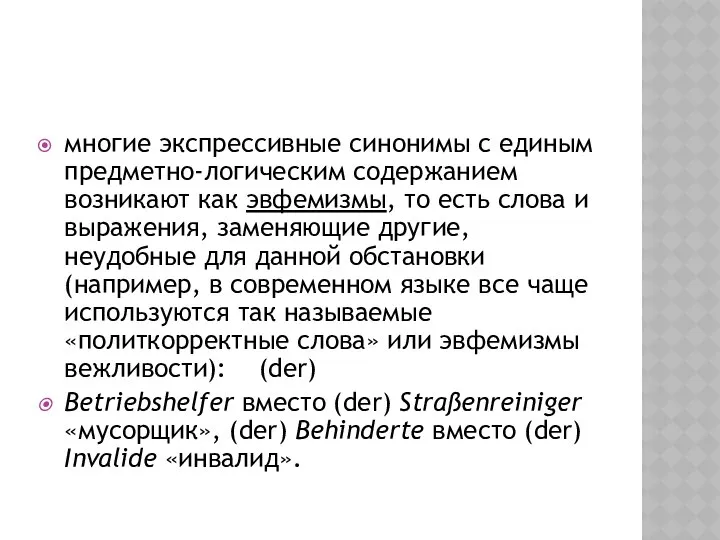 многие экспрессивные синонимы с единым предметно-логическим содержанием возникают как эвфемизмы, то есть слова и выражения, заменяющие другие, неудобные для данной обстановки (например, в современном языке все чаще используются так называемые «политкорректные слова» или эвфемизмы вежливости): (der)

Betriebshelfer вместо (der) Straßenreiniger «мусорщик», (der) Behinderte вместо (der) Invalide «инвалид».